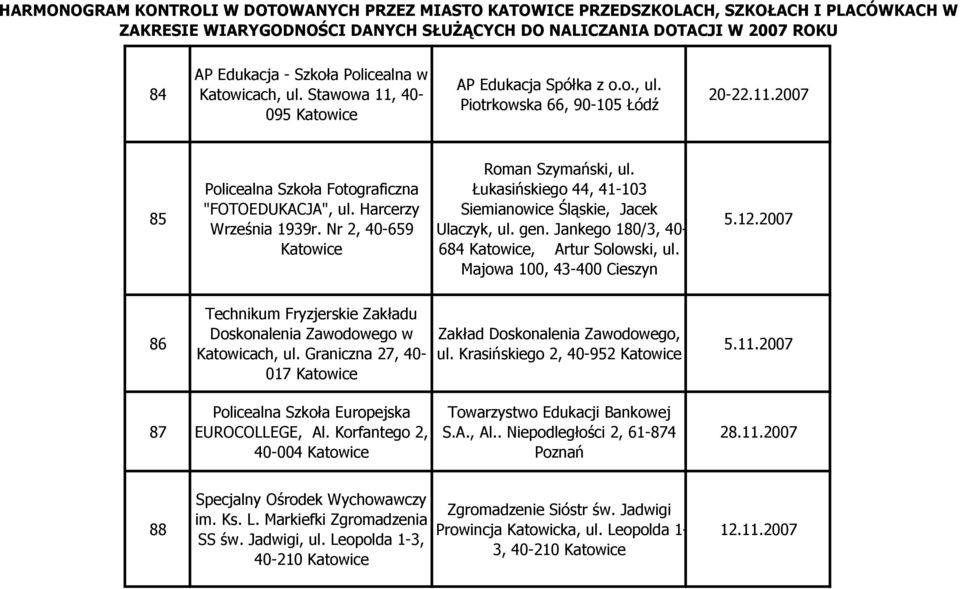 HARMONOGRAM KONTROLI W DOTOWANYCH PRZEZ MIASTO KATOWICE PRZEDSZKOLACH, SZKOŁACH I PLACÓWKACH W ZAKRESIE WIARYGODNOŚCI DANYCH SŁUŻĄCYCH DO NALICZANIA DOTACJI W 2007 ROKU

| | | | |
|---|---|---|---|
| 84 | AP Edukacja - Szkoła Policealna w Katowicach, ul. Stawowa 11, 40-095 Katowice | AP Edukacja Spółka z o.o., ul. Piotrkowska 66, 90-105 Łódź | 20-22.11.2007 |
| 85 | Policealna Szkoła Fotograficzna "FOTOEDUKACJA", ul. Harcerzy Września 1939r. Nr 2, 40-659 Katowice | Roman Szymański, ul. Łukasińskiego 44, 41-103 Siemianowice Śląskie, Jacek Ulaczyk, ul. gen. Jankego 180/3, 40-684 Katowice, Artur Solowski, ul. Majowa 100, 43-400 Cieszyn | 5.12.2007 |
| 86 | Technikum Fryzjerskie Zakładu Doskonalenia Zawodowego w Katowicach, ul. Graniczna 27, 40-017 Katowice | Zakład Doskonalenia Zawodowego, ul. Krasińskiego 2, 40-952 Katowice | 5.11.2007 |
| 87 | Policealna Szkoła Europejska EUROCOLLEGE, Al. Korfantego 2, 40-004 Katowice | Towarzystwo Edukacji Bankowej S.A., Al.. Niepodległości 2, 61-874 Poznań | 28.11.2007 |
| 88 | Specjalny Ośrodek Wychowawczy im. Ks. L. Markiefki Zgromadzenia SS św. Jadwigi, ul. Leopolda 1-3, 40-210 Katowice | Zgromadzenie Sióstr św. Jadwigi Prowincja Katowicka, ul. Leopolda 1-3, 40-210 Katowice | 12.11.2007 |